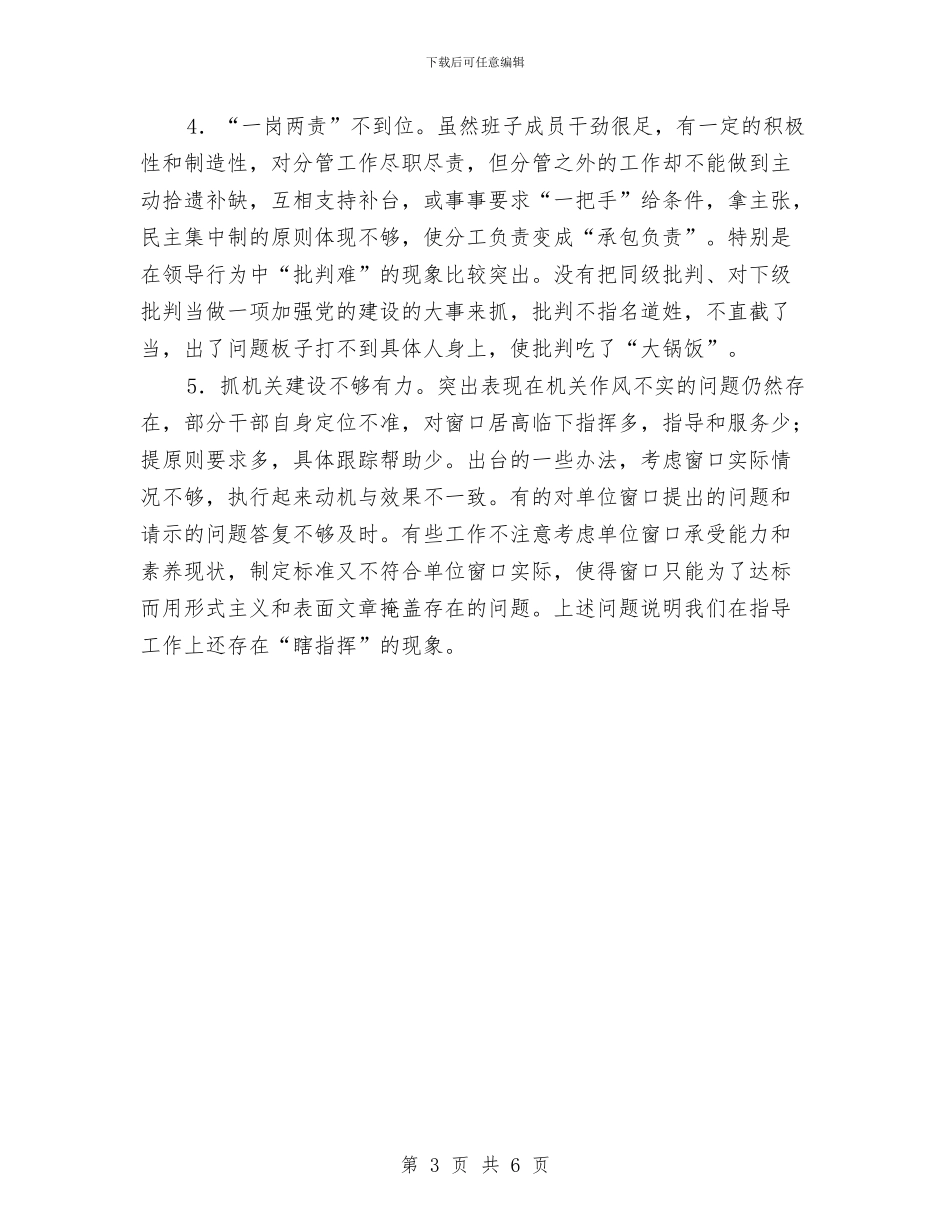 下载后可任意编辑

4．“一岗两责”不到位。虽然班子成员干劲很足，有一定的积极性和制造性，对分管工作尽职尽责，但分管之外的工作却不能做到主动拾遗补缺，互相支持补台，或事事要求“一把手”给条件，拿主张，民主集中制的原则体现不够，使分工负责变成“承包负责”。特别是在领导行为中“批判难”的现象比较突出。没有把同级批判、对下级批判当做一项加强党的建设的大事来抓，批判不指名道姓，不直截了当，出了问题板子打不到具体人身上，使批判吃了“大锅饭”。

5．抓机关建设不够有力。突出表现在机关作风不实的问题仍然存在，部分干部自身定位不准，对窗口居高临下指挥多，指导和服务少；提原则要求多，具体跟踪帮助少。出台的一些办法，考虑窗口实际情况不够，执行起来动机与效果不一致。有的对单位窗口提出的问题和请示的问题答复不够及时。有些工作不注意考虑单位窗口承受能力和素养现状，制定标准又不符合单位窗口实际，使得窗口只能为了达标而用形式主义和表面文章掩盖存在的问题。上述问题说明我们在指导工作上还存在“瞎指挥”的现象。

第 3 页 共 6 页